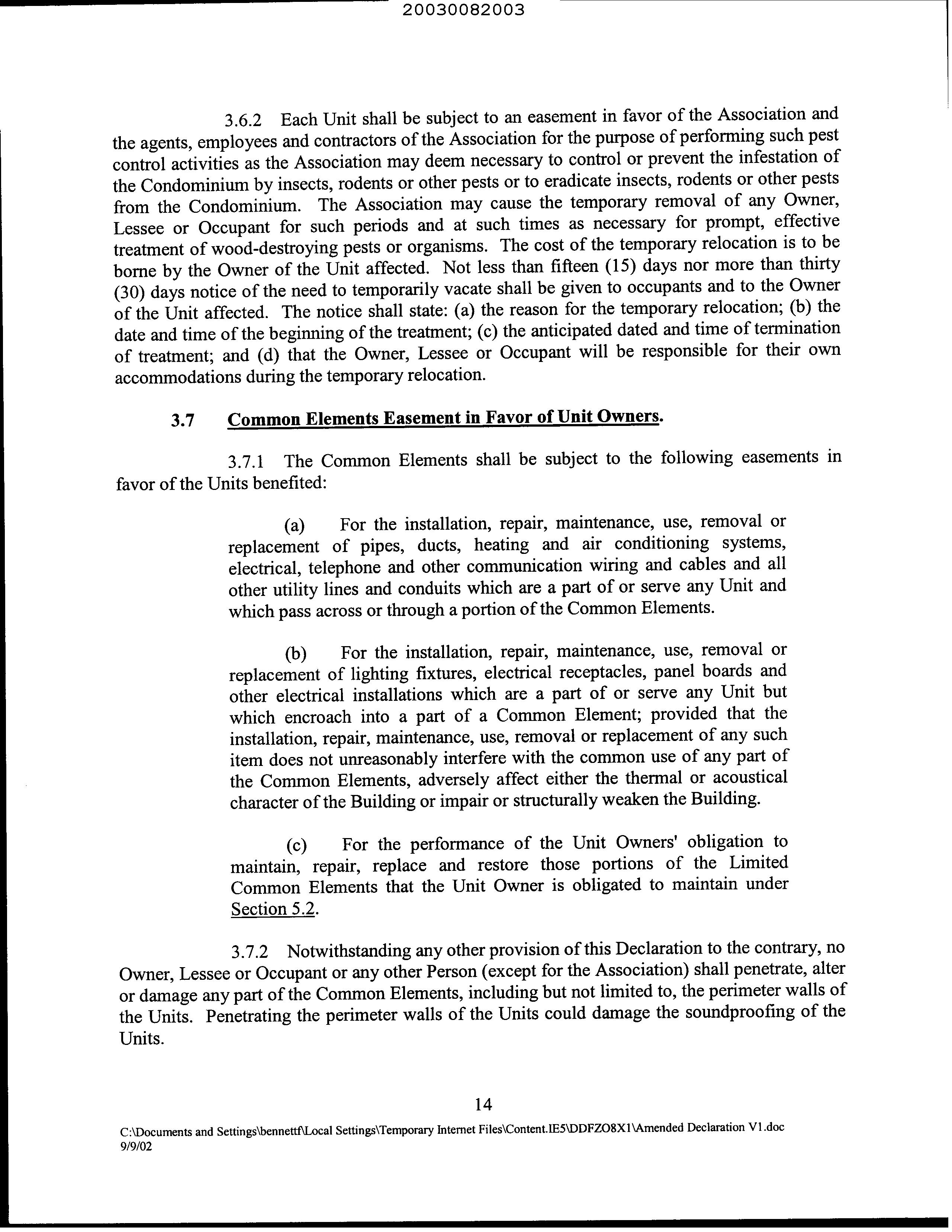 20030082003

3.6.2 Each Unit shall be subject to an easement in favor of the Association and the agents, employees and contractors of the Association for the purpose of performing such pest control activities as the Association may deem necessary to control or prevent the infestation of the Condominium by insects, rodents or other pests or to eradicate insects, rodents or other pests from the Condominium. The Association may cause the temporary removal of any Owner, Lessee or Occupant for such periods and at such times as necessary for prompt, effective treatment of wood-destroying pests or organisms. The cost of the temporary relocation is to be borne by the Owner of the Unit affected. Not less than fifteen (15) days nor more than thirty (30) days notice of the need to temporarily vacate shall be given to occupants and to the Owner of the Unit affected. The notice shall state: (a) the reason for the temporary relocation; (b) the date and time of the beginning of the treatment; (c) the anticipated dated and time of termination of treatment; and (d) that the Owner, Lessee or Occupant will be responsible for their own accommodations during the temporary relocation.

3.7 Common Elements Easement in Favor of Unit Owners.

3.7.1 The Common Elements shall be subject to the following easements in favor of the Units benefited:

(a) For the installation, repair, maintenance, use, removal or replacement of pipes, ducts, heating and air conditioning systems, electrical, telephone and other communication wiring and cables and all other utility lines and conduits which are a part of or serve any Unit and which pass across or through a portion of the Common Elements.

(b) For the installation, repair, maintenance, use, removal or replacement of lighting fixtures, electrical receptacles, panel boards and other electrical installations which are a part of or serve any Unit but which encroach into a part of a Common Element; provided that the installation, repair, maintenance, use, removal or replacement of any such item does not unreasonably interfere with the common use of any part of the Common Elements, adversely affect either the thermal or acoustical character of the Building or impair or structurally weaken the Building.

(c) For the performance of the Unit Owners' obligation to maintain, repair, replace and restore those portions of the Limited Common Elements that the Unit Owner is obligated to maintain under Section 5.2.

3.7.2 Notwithstanding any other provision of this Declaration to the contrary, no Owner, Lessee or Occupant or any other Person (except for the Association) shall penetrate, alter or damage any part of the Common Elements, including but not limited to, the perimeter walls of the Units. Penetrating the perimeter walls of the Units could damage the soundproofing of the Units.

14

C:\Documents and Settings\bennettf\Local Settings\Temporary Internet Files\Content.IE5\DDFZO8X1\Amended Declaration V1.doc
9/9/02